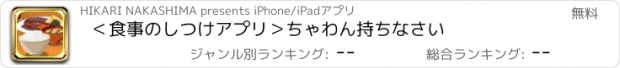 HIKARI NAKASHIMA presents iPhone/iPadアプリ

無料

＜食事のしつけアプリ＞ちゃわん持ちなさい

ジャンル別ランキング: --

総合ランキング: --